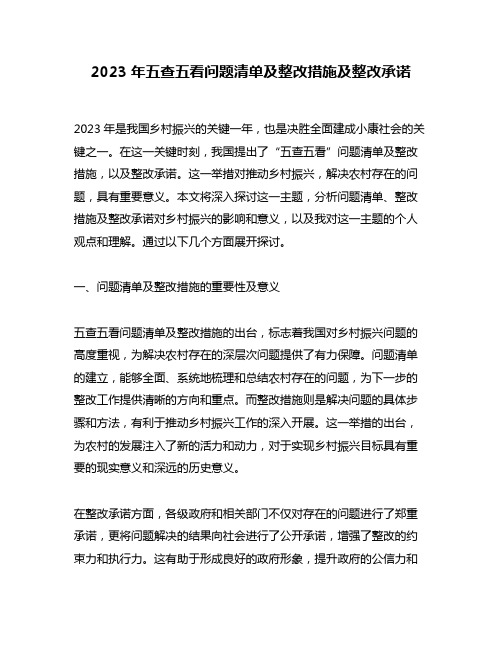 2023 年五查五看问题清单及整改措施及整改承诺

2023 年是我国乡村振兴的关键一年，也是决胜全面建成小康社会的关键之一。在这一关键时刻，我国提出了“五查五看”问题清单及整改措施，以及整改承诺。这一举措对推动乡村振兴，解决农村存在的问题，具有重要意义。本文将深入探讨这一主题，分析问题清单、整改措施及整改承诺对乡村振兴的影响和意义，以及我对这一主题的个人观点和理解。通过以下几个方面展开探讨。

一、问题清单及整改措施的重要性及意义

五查五看问题清单及整改措施的出台，标志着我国对乡村振兴问题的高度重视，为解决农村存在的深层次问题提供了有力保障。问题清单的建立，能够全面、系统地梳理和总结农村存在的问题，为下一步的整改工作提供清晰的方向和重点。而整改措施则是解决问题的具体步骤和方法，有利于推动乡村振兴工作的深入开展。这一举措的出台，为农村的发展注入了新的活力和动力，对于实现乡村振兴目标具有重要的现实意义和深远的历史意义。

在整改承诺方面，各级政府和相关部门不仅对存在的问题进行了郑重承诺，更将问题解决的结果向社会进行了公开承诺，增强了整改的约束力和执行力。这有助于形成良好的政府形象，提升政府的公信力和